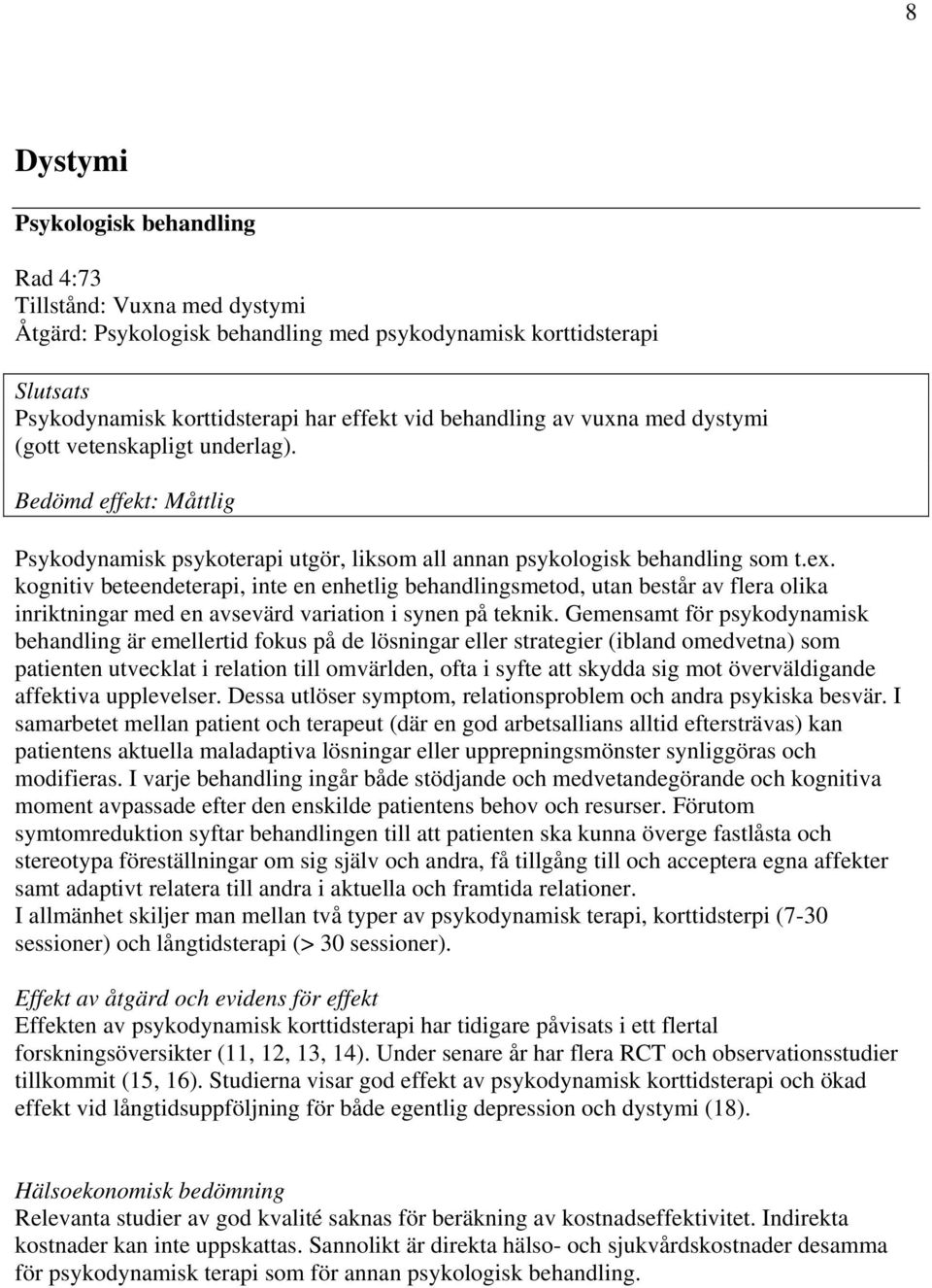 8

Dystymi

Psykologisk behandling

Rad 4:73
Tillstånd: Vuxna med dystymi
Åtgärd: Psykologisk behandling med psykodynamisk korttidsterapi

Slutsats
Psykodynamisk korttidsterapi har effekt vid behandling av vuxna med dystymi (gott vetenskapligt underlag).

Bedömd effekt: Måttlig

Psykodynamisk psykoterapi utgör, liksom all annan psykologisk behandling som t.ex. kognitiv beteendeterapi, inte en enhetlig behandlingsmetod, utan består av flera olika inriktningar med en avsevärd variation i synen på teknik. Gemensamt för psykodynamisk behandling är emellertid fokus på de lösningar eller strategier (ibland omedvetna) som patienten utvecklat i relation till omvärlden, ofta i syfte att skydda sig mot överväldigande affektiva upplevelser. Dessa utlöser symptom, relationsproblem och andra psykiska besvär. I samarbetet mellan patient och terapeut (där en god arbetsallians alltid eftersträvas) kan patientens aktuella maladaptiva lösningar eller upprepningsmönster synliggöras och modifieras. I varje behandling ingår både stödjande och medvetandegörande och kognitiva moment avpassade efter den enskilde patientens behov och resurser. Förutom symtomreduktion syftar behandlingen till att patienten ska kunna överge fastlåsta och stereotypa föreställningar om sig själv och andra, få tillgång till och acceptera egna affekter samt adaptivt relatera till andra i aktuella och framtida relationer.
I allmänhet skiljer man mellan två typer av psykodynamisk terapi, korttidsterpi (7-30 sessioner) och långtidsterapi (> 30 sessioner).

Effekt av åtgärd och evidens för effekt
Effekten av psykodynamisk korttidsterapi har tidigare påvisats i ett flertal forskningsöversikter (11, 12, 13, 14). Under senare år har flera RCT och observationsstudier tillkommit (15, 16). Studierna visar god effekt av psykodynamisk korttidsterapi och ökad effekt vid långtidsuppföljning för både egentlig depression och dystymi (18).

Hälsoekonomisk bedömning
Relevanta studier av god kvalité saknas för beräkning av kostnadseffektivitet. Indirekta kostnader kan inte uppskattas. Sannolikt är direkta hälso- och sjukvårdskostnader desamma för psykodynamisk terapi som för annan psykologisk behandling.